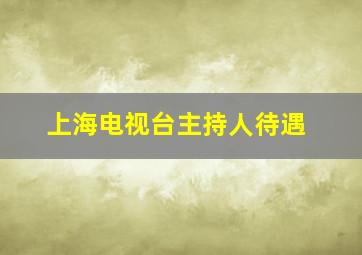 上海电视台主持人待遇